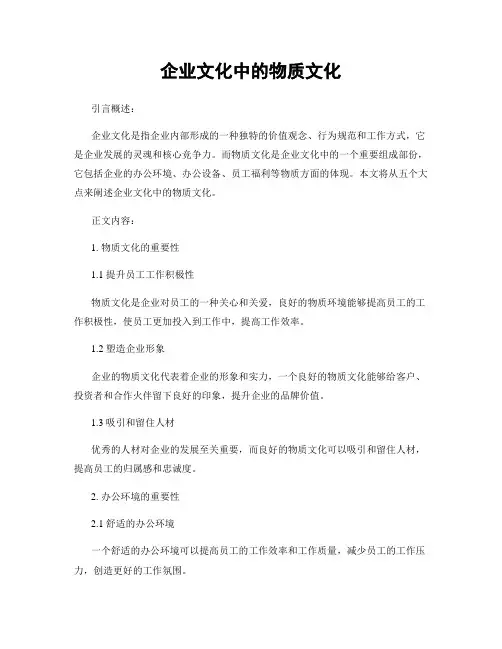 企业文化中的物质文化

引言概述：

企业文化是指企业内部形成的一种独特的价值观念、行为规范和工作方式，它是企业发展的灵魂和核心竞争力。而物质文化是企业文化中的一个重要组成部份，它包括企业的办公环境、办公设备、员工福利等物质方面的体现。本文将从五个大点来阐述企业文化中的物质文化。

正文内容：

1. 物质文化的重要性

1.1 提升员工工作积极性

物质文化是企业对员工的一种关心和关爱，良好的物质环境能够提高员工的工作积极性，使员工更加投入到工作中，提高工作效率。

1.2 塑造企业形象

企业的物质文化代表着企业的形象和实力，一个良好的物质文化能够给客户、投资者和合作火伴留下良好的印象，提升企业的品牌价值。

1.3 吸引和留住人材

优秀的人材对企业的发展至关重要，而良好的物质文化可以吸引和留住人材，提高员工的归属感和忠诚度。

2. 办公环境的重要性

2.1 舒适的办公环境

一个舒适的办公环境可以提高员工的工作效率和工作质量，减少员工的工作压力，创造更好的工作氛围。